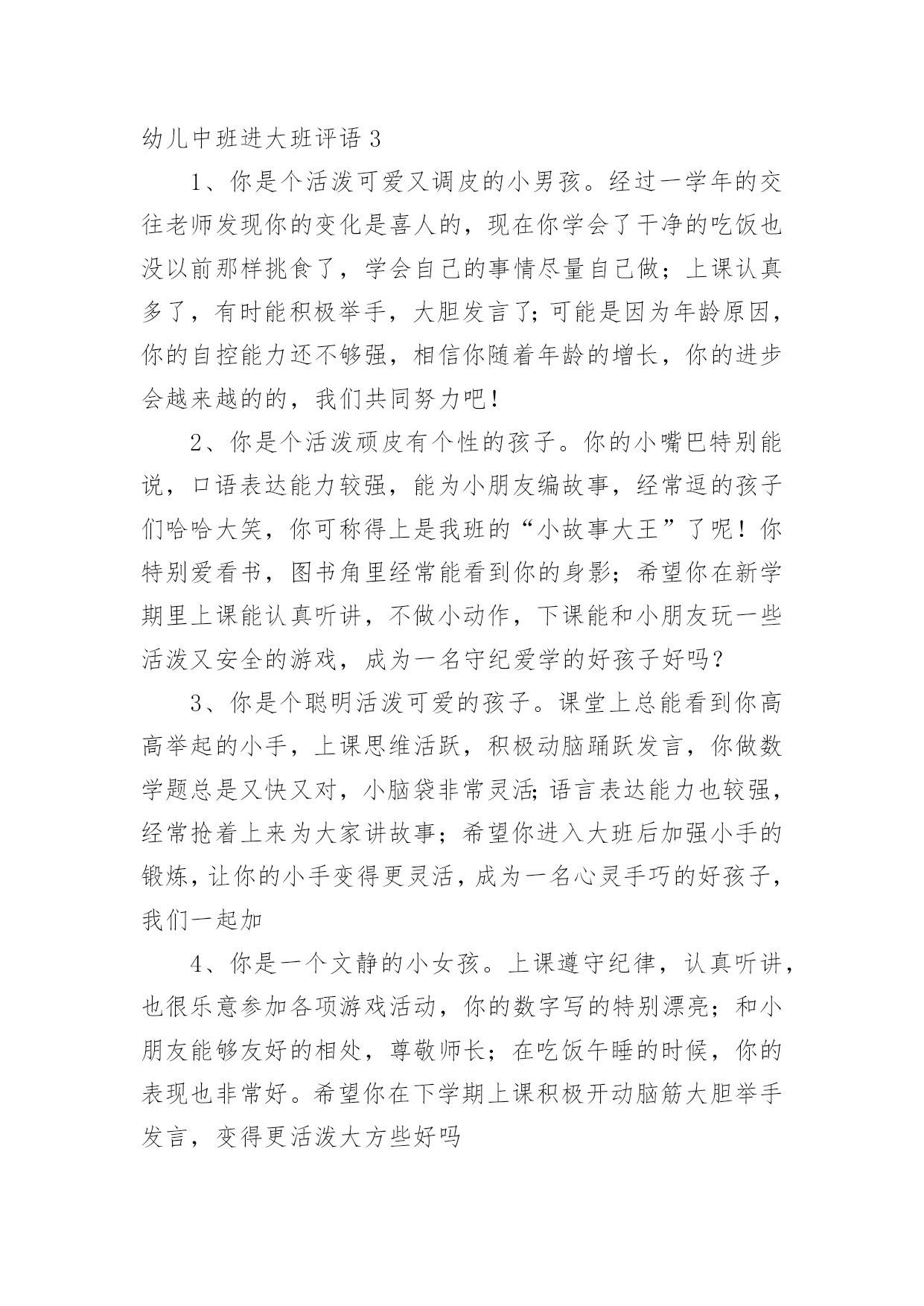 幼儿中班进大班评语 3

1、你是个活泼可爱又调皮的小男孩。经过一学年的交往老师发现你的变化是喜人的，现在你学会了干净的吃饭也没以前那样挑食了，学会自己的事情尽量自己做；上课认真多了，有时能积极举手，大胆发言了;可能是因为年龄原因，你的自控能力还不够强，相信你随着年龄的增长，你的进步会越来越的的，我们共同努力吧!

2、你是个活泼顽皮有个性的孩子。你的小嘴巴特别能说，口语表达能力较强，能为小朋友编故事，经常逗的孩子们哈哈大笑，你可称得上是我班的“小故事大王”了呢！你特别爱看书，图书角里经常能看到你的身影；希望你在新学期里上课能认真听讲，不做小动作，下课能和小朋友玩一些活泼又安全的游戏，成为一名守纪爱学的好孩子好吗？

3、你是个聪明活泼可爱的孩子。课堂上总能看到你高高举起的小手，上课思维活跃，积极动脑踊跃发言，你做数学题总是又快又对，小脑袋非常灵活;语言表达能力也较强，经常抢着上来为大家讲故事；希望你进入大班后加强小手的锻炼，让你的小手变得更灵活，成为一名心灵手巧的好孩子，我们一起加

4、你是一个文静的小女孩。上课遵守纪律，认真听讲，也很乐意参加各项游戏活动，你的数字写的特别漂亮；和小朋友能够友好的相处，尊敬师长；在吃饭午睡的时候，你的表现也非常好。希望你在下学期上课积极开动脑筋大胆举手发言，变得更活泼大方些好吗